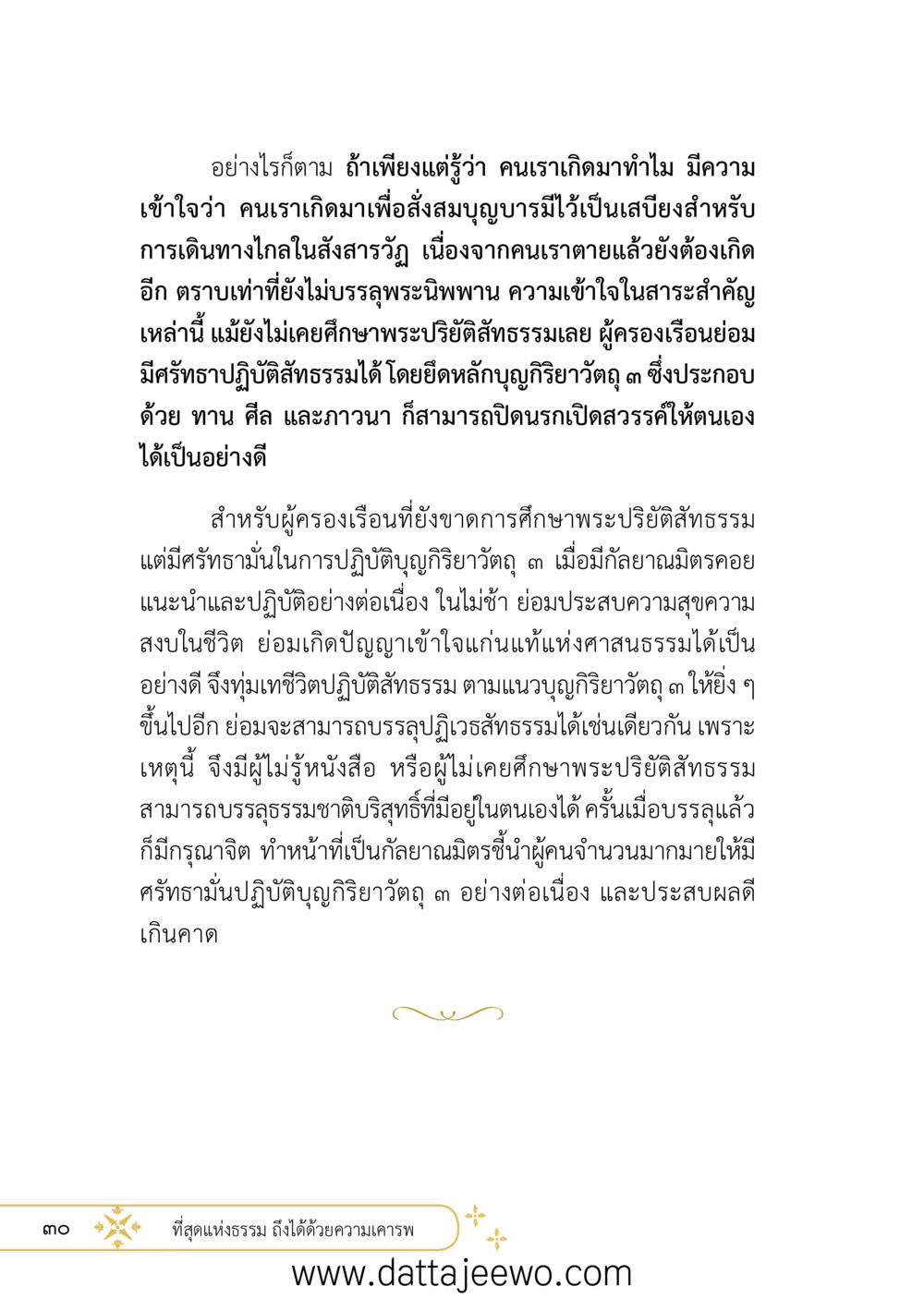 อย่างไรก็ตาม ถ้าเพียงแต่รู้ว่า คนเราเกิดมาทำไม มีความเข้าใจว่า คนเราเกิดมาเพื่อสั่งสมบุญบารมีไว้เป็นเสบียงสำหรับการเดินทางไกลในสังสารวัฏ เนื่องจากคนเราตายแล้วยังต้องเกิดอีก ตราบเท่าที่ยังไม่บรรลุพระนิพพาน ความเข้าใจในสาระสำคัญเหล่านี้ แม้ยังไม่เคยศึกษาพระปริยัติสัทธรรมเลย ผู้ครองเรือนย่อมมีศรัทธาปฏิบัติสัทธรรมได้ โดยยึดหลักบุญกิริยาวัตถุ ๓ ซึ่งประกอบด้วย ทาน ศีล และภาวนา ก็สามารถปิดนรกเปิดสวรรค์ให้ตนเองได้เป็นอย่างดี

สำหรับผู้ครองเรือนที่ยังขาดการศึกษาพระปริยัติสัทธรรม แต่มีศรัทธามั่นในการปฏิบัติบุญกิริยาวัตถุ ๓ เมื่อมีกัลยาณมิตรคอยแนะนำและปฏิบัติอย่างต่อเนื่อง ในไม่ช้า ย่อมประสบความสุขความสงบในชีวิต ย่อมเกิดปัญญาเข้าใจแก่นแท้แห่งศาสนธรรมได้เป็นอย่างดี จึงทุ่มเทชีวิตปฏิบัติสัทธรรม ตามแนวบุญกิริยาวัตถุ ๓ ให้ยิ่ง ๆ ขึ้นไปอีก ย่อมจะสามารถบรรลุปฏิเวธสัทธรรมได้เช่นเดียวกัน เพราะเหตุนี้ จึงมีผู้ไม่รู้หนังสือ หรือผู้ไม่เคยศึกษาพระปริยัติสัทธรรม สามารถบรรลุธรรมชาติบริสุทธิ์ที่มีอยู่ในตนเองได้ ครั้นเมื่อบรรลุแล้ว ก็มีกรุณาจิต ทำหน้าที่เป็นกัลยาณมิตรชี้นำผู้คนจำนวนมากมายให้มีศรัทธามั่นปฏิบัติบุญกิริยาวัตถุ ๓ อย่างต่อเนื่อง และประสบผลดีเกินคาด

๓๐ ที่สุดแห่งธรรม ถึงได้ด้วยความเคารพ

www.dattajeewo.com